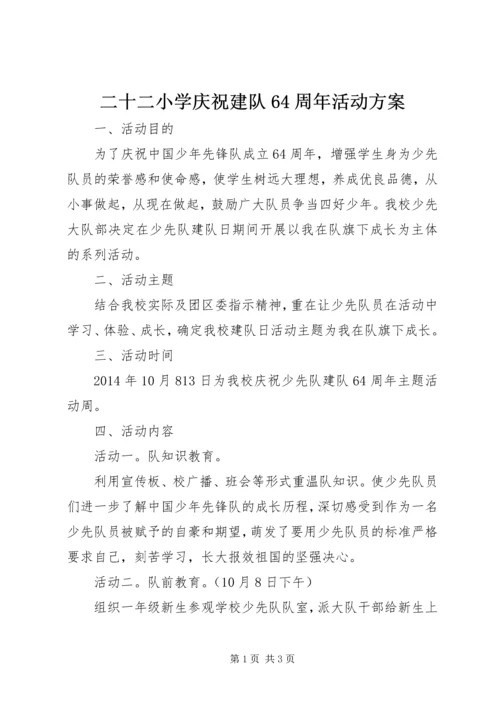 二十二小学庆祝建队64周年活动方案

一、活动目的

为了庆祝中国少年先锋队成立64周年，增强学生身为少先队员的荣誉感和使命感，使学生树远大理想，养成优良品德，从小事做起，从现在做起，鼓励广大队员争当四好少年。我校少先大队部决定在少先队建队日期间开展以我在队旗下成长为主体的系列活动。

二、活动主题

结合我校实际及团区委指示精神，重在让少先队员在活动中学习、体验、成长，确定我校建队日活动主题为我在队旗下成长。

三、活动时间

2014年10月813日为我校庆祝少先队建队64周年主题活动周。

四、活动内容

活动一。队知识教育。

利用宣传板、校广播、班会等形式重温队知识。使少先队员们进一步了解中国少年先锋队的成长历程，深切感受到作为一名少先队员被赋予的自豪和期望，萌发了要用少先队员的标准严格要求自己，刻苦学习，长大报效祖国的坚强决心。

活动二。队前教育。（10月8日下午）

组织一年级新生参观学校少先队队室，派大队干部给新生上

第1页 共3页